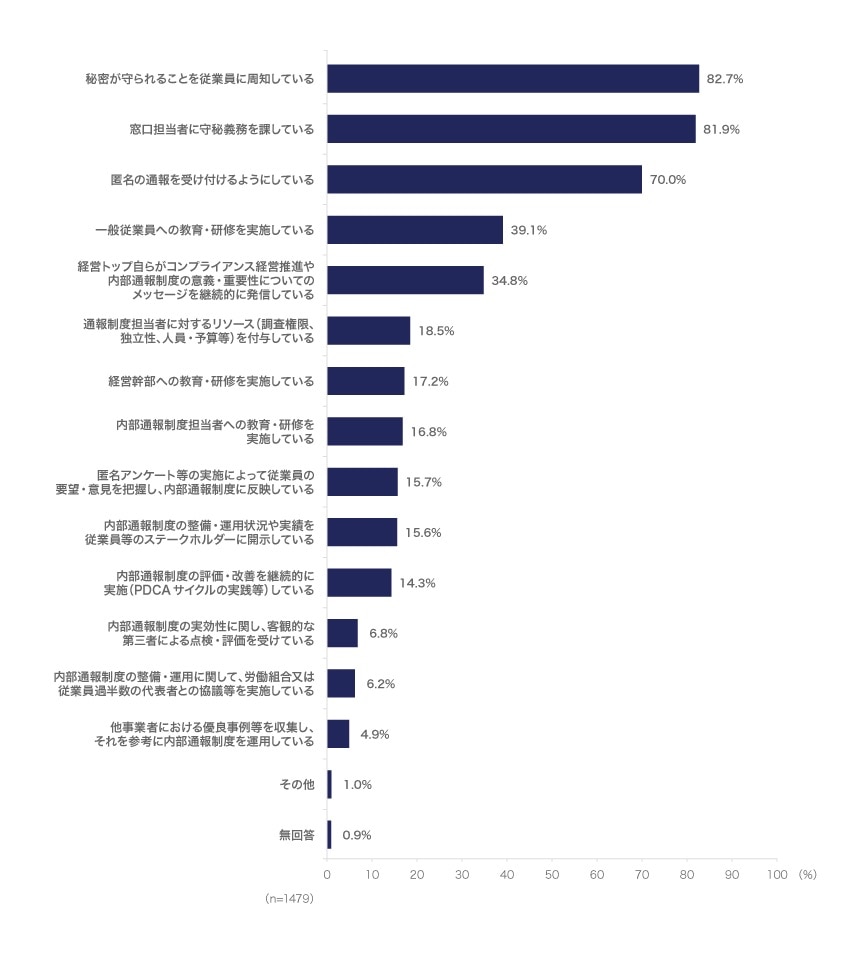 秘密が守られることを従業員に周知している 82.7%

窓口担当者に守秘義務を課している 81.9%

匿名の通報を受け付けるようにしている 70.0%

一般従業員への教育・研修を実施している 39.1%

経営トップ自らがコンプライアンス経営推進や内部通報制度の意義・重要性についてのメッセージを継続的に発信している 34.8%

通報制度担当者に対するリソース（調査権限、独立性、人員・予算等）を付与している 18.5%

経営幹部への教育・研修を実施している 17.2%

内部通報制度担当者への教育・研修を実施している 16.8%

匿名アンケート等の実施によって従業員の要望・意見を把握し、内部通報制度に反映している 15.7%

内部通報制度の整備・運用状況や実績を従業員等のステークホルダーに開示している 15.6%

内部通報制度の評価・改善を継続的に実施（PDCA サイクルの実践等）している 14.3%

内部通報制度の実効性に関し、客観的な第三者による点検・評価を受けている 6.8%

内部通報制度の整備・運用に関して、労働組合又は従業員過半数の代表者との協議等を実施している 6.2%

他事業者における優良事例等を収集し、それを参考に内部通報制度を運用している 4.9%

その他 1.0%

無回答 0.9%

0 10 20 30 40 50 60 70 80 90 100 (%)

(n=1479)